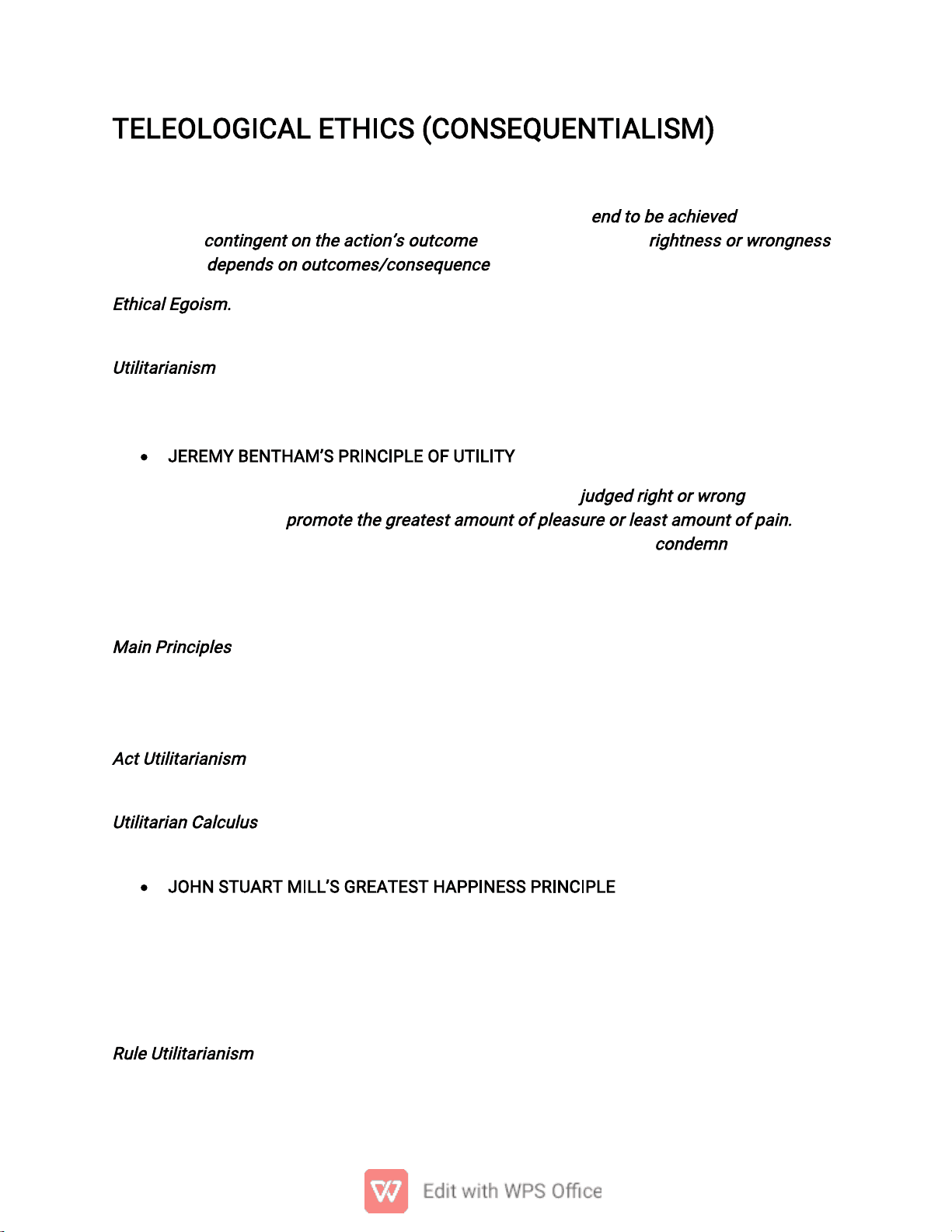 TELEOLOGICAL ETHICS (CONSEQUENTIALISM)

end to be achieved

contingent on the action's outcome

rightness or wrongness

depends on outcomes/consequence

Ethical Egoism.

Utilitarianism

• JEREMY BENTHAM'S PRINCIPLE OF UTILITY

judged right or wrong

promote the greatest amount of pleasure or least amount of pain.

condemn

Main Principles

Act Utilitarianism

Utilitarian Calculus

• JOHN STUART MILL'S GREATEST HAPPINESS PRINCIPLE

Rule Utilitarianism

Edit with WPS Office